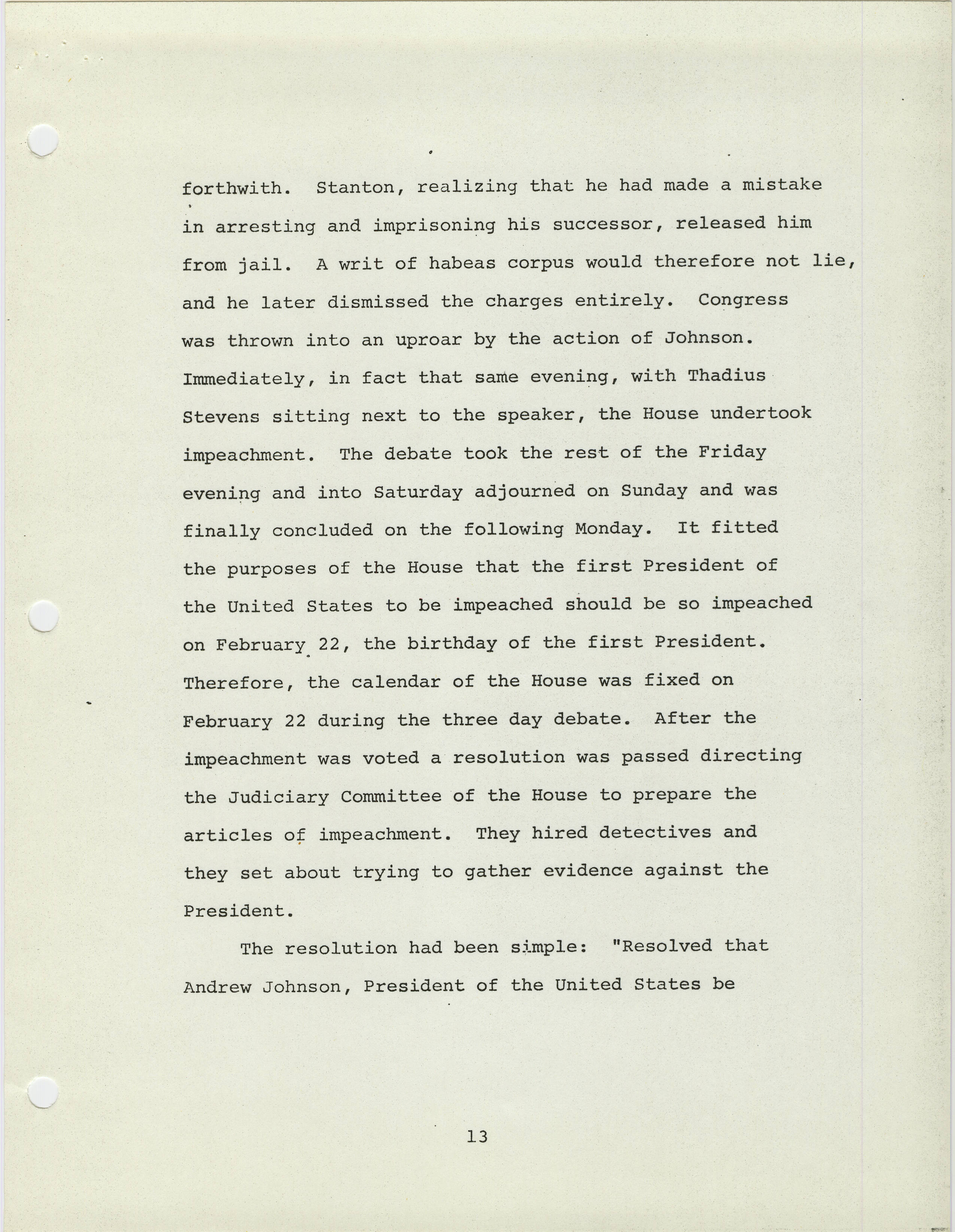 forthwith. Stanton, realizing that he had made a mistake in arresting and imprisoning his successor, released him from jail. A writ of habeas corpus would therefore not lie, and he later dismissed the charges entirely. Congress was thrown into an uproar by the action of Johnson. Immediately, in fact that same evening, with Thadius Stevens sitting next to the speaker, the House undertook impeachment. The debate took the rest of the Friday evening and into Saturday adjourned on Sunday and was finally concluded on the following Monday. It fitted the purposes of the House that the first President of the United States to be impeached should be so impeached on February 22, the birthday of the first President. Therefore, the calendar of the House was fixed on February 22 during the three day debate. After the impeachment was voted a resolution was passed directing the Judiciary Committee of the House to prepare the articles of impeachment. They hired detectives and they set about trying to gather evidence against the President.

The resolution had been simple: "Resolved that Andrew Johnson, President of the United States be

13